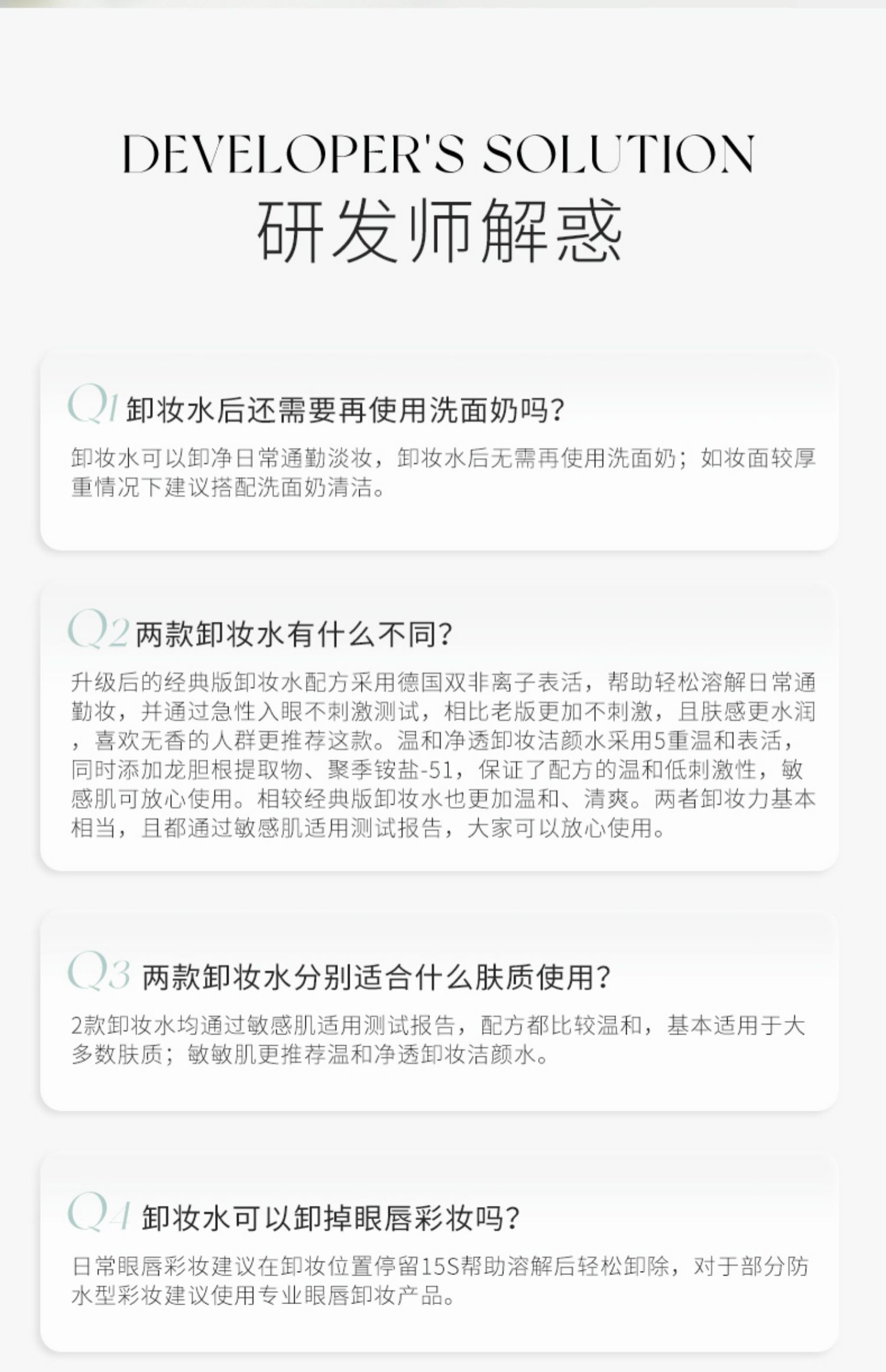 DEVELOPER'S SOLUTION
研发师解惑

Q1 卸妆水后还需要再使用洗面奶吗?

卸妆水可以卸净日常通勤淡妆，卸妆水后无需再使用洗面奶；如妆面较厚重情况下建议搭配洗面奶清洁。

Q2 两款卸妆水有什么不同?

升级后的经典版卸妆水配方采用德国双非离子表活，帮助轻松溶解日常通勤妆，并通过急性入眼不刺激测试，相比老版更加不刺激，且肤感更水润，喜欢无香的人群更推荐这款。温和净透卸妆洁颜水采用5重温和表活，同时添加龙胆根提取物、聚季铵盐-51，保证了配方的温和低刺激性，敏感肌可放心使用。相较经典版卸妆水也更加温和、清爽。两者卸妆力基本相当，且都通过敏感肌适用测试报告，大家可以放心使用。

Q3 两款卸妆水分别适合什么肤质使用?

2款卸妆水均通过敏感肌适用测试报告，配方都比较温和，基本适用于大多数肤质；敏敏肌更推荐温和净透卸妆洁颜水。

Q4 卸妆水可以卸掉眼唇彩妆吗?

日常眼唇彩妆建议在卸妆位置停留15S帮助溶解后轻松卸除，对于部分防水型彩妆建议使用专业眼唇卸妆产品。